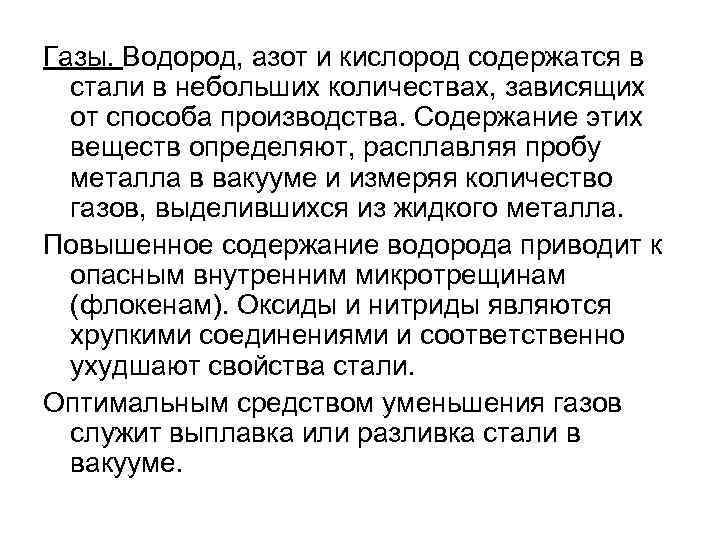 Газы. Водород, азот и кислород содержатся в стали в небольших количествах, зависящих от способа производства. Содержание этих веществ определяют, расплавляя пробу металла в вакууме и измеряя количество газов, выделившихся из жидкого металла.

Повышенное содержание водорода приводит к опасным внутренним микротрещинам (флокенам). Оксиды и нитриды являются хрупкими соединениями и соответственно ухудшают свойства стали.

Оптимальным средством уменьшения газов служит выплавка или разливка стали в вакууме.